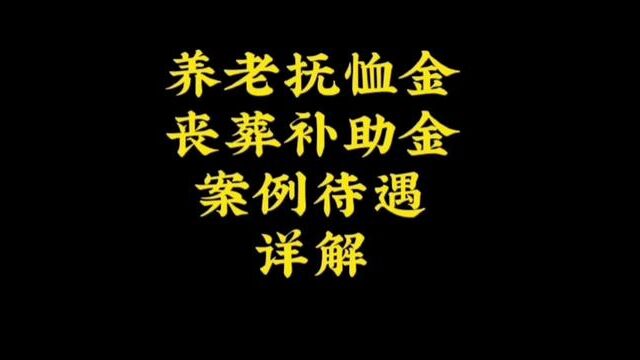 养老抚恤金
丧葬补助金
案例待遇
详解